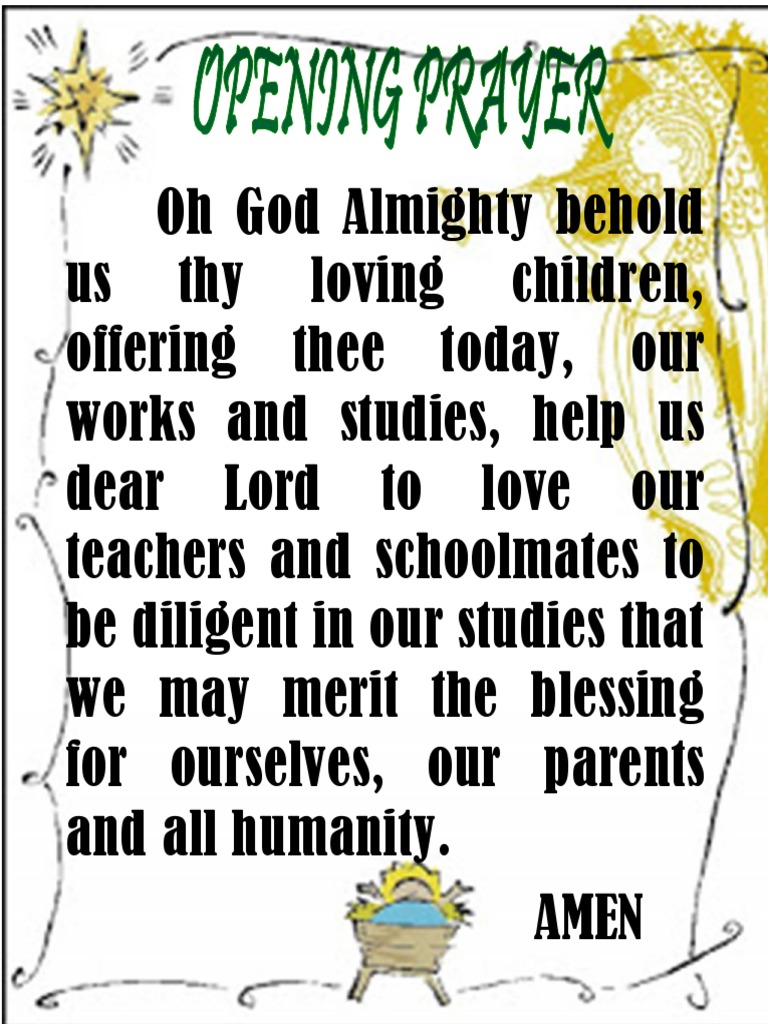 OPENING PRAYER

Oh God Almighty behold us thy loving children, offering thee today, our works and studies, help us dear Lord to love our teachers and schoolmates to be diligent in our studies that we may merit the blessing for ourselves, our parents and all humanity.

AMEN